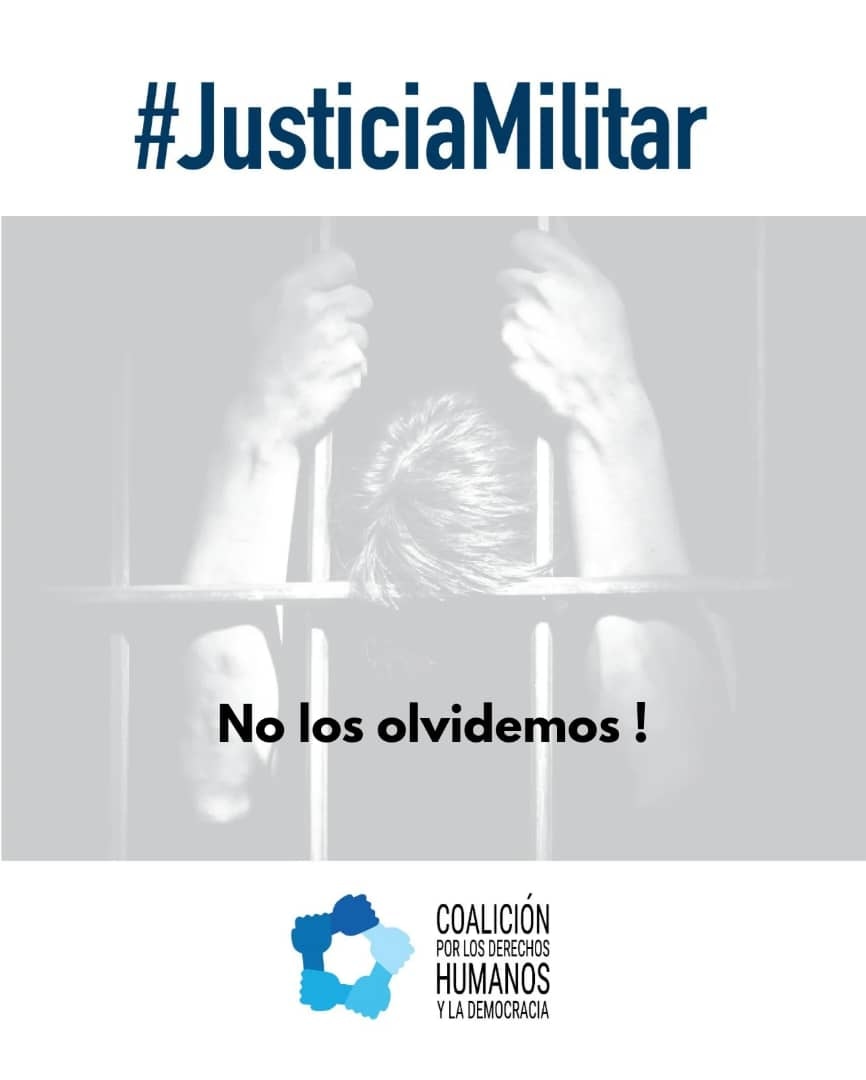 #JusticiaMilitar

No los olvidemos !

COALICIÓN
POR LOS DERECHOS
HUMANOS
Y LA DEMOCRACIA